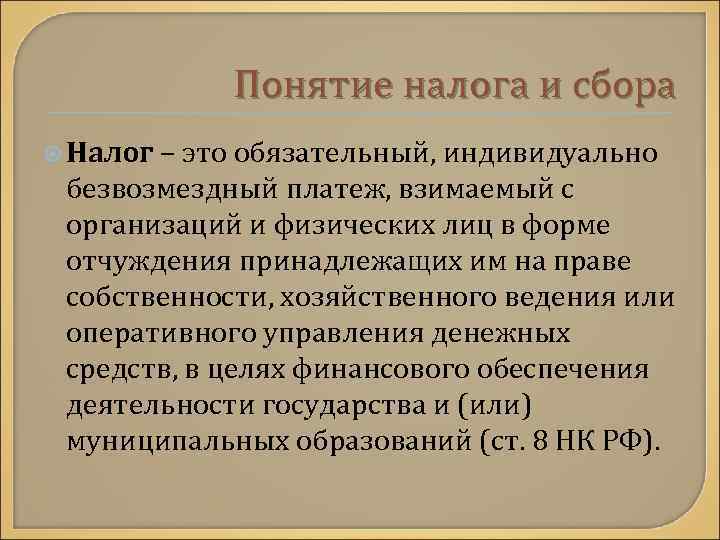 Понятие налога и сбора

Налог – это обязательный, индивидуально безвозмездный платеж, взимаемый с организаций и физических лиц в форме отчуждения принадлежащих им на праве собственности, хозяйственного ведения или оперативного управления денежных средств, в целях финансового обеспечения деятельности государства и (или) муниципальных образований (ст. 8 НК РФ).